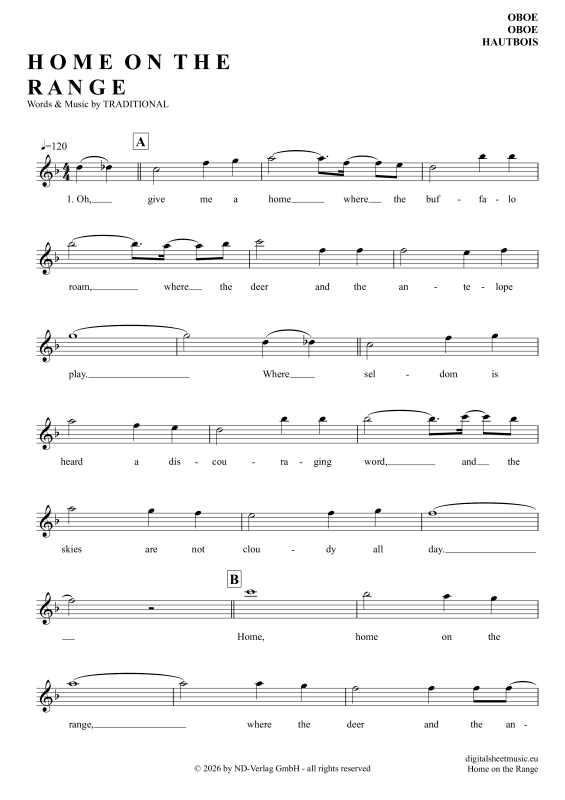 OBOE
OBOE
HAUTBOIS

HOME ON THE RANGE

Words & Music by TRADITIONAL

♩=120

A

1. Oh, give me a home where the buf - fa - lo

roam, where the deer and the an - te - lope

play. Where sel - dom is

heard a dis - cou - ra - ging word, and the

skies are not clou - dy all day.

B

Home, home on the

range, where the deer and the an -

© 2026 by ND-Verlag GmbH - all rights reserved

digitalsheetmusic.eu
Home on the Range